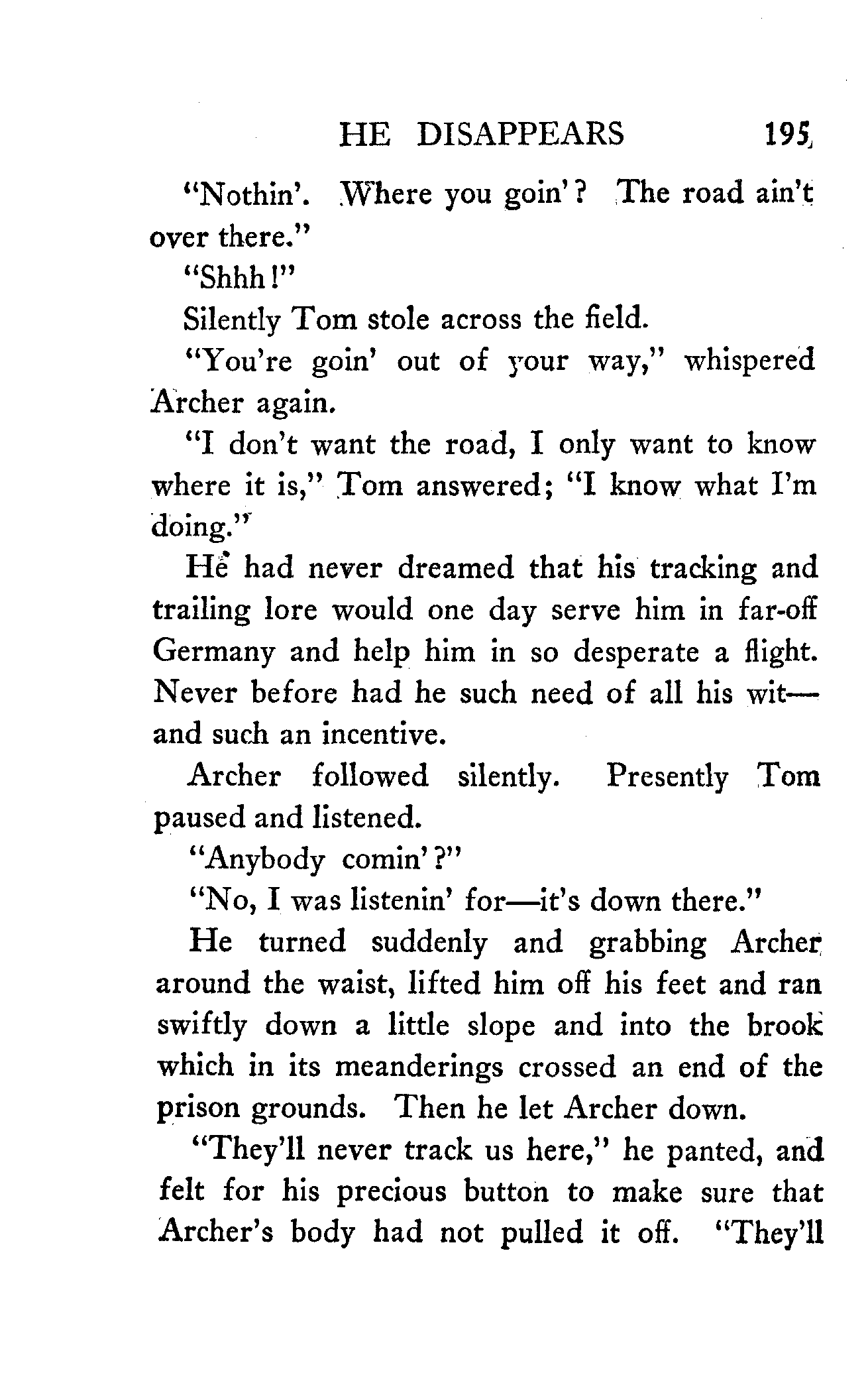 HE DISAPPEARS 195

"Nothin'. Where you goin'? The road ain't over there."

"Shhh!"

Silently Tom stole across the field.

"You're goin' out of your way," whispered Archer again.

"I don't want the road, I only want to know where it is," Tom answered; "I know what I'm doing."

He had never dreamed that his tracking and trailing lore would one day serve him in far-off Germany and help him in so desperate a flight. Never before had he such need of all his wit—and such an incentive.

Archer followed silently. Presently Tom paused and listened.

"Anybody comin'?"

"No, I was listenin' for—it's down there."

He turned suddenly and grabbing Archer around the waist, lifted him off his feet and ran swiftly down a little slope and into the brook which in its meanderings crossed an end of the prison grounds. Then he let Archer down.

"They'll never track us here," he panted, and felt for his precious button to make sure that Archer's body had not pulled it off. "They'll